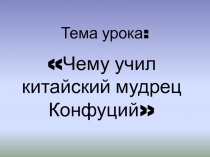 Тема урока:

«Чему учил китайский мудрец Конфуций»